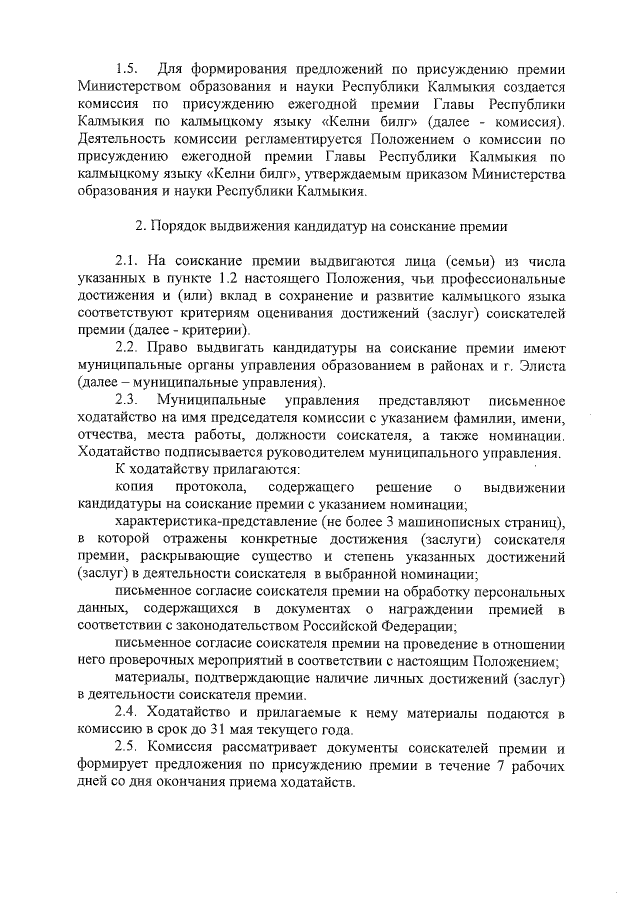 1.5. Для формирования предложений по присуждению премии Министерством образования и науки Республики Калмыкия создается комиссия по присуждению ежегодной премии Главы Республики Калмыкия по калмыцкому языку «Келни билг» (далее - комиссия). Деятельность комиссии регламентируется Положением о комиссии по присуждению ежегодной премии Главы Республики Калмыкия по калмыцкому языку «Келни билг», утверждаемым приказом Министерства образования и науки Республики Калмыкия.

2. Порядок выдвижения кандидатур на соискание премии

2.1. На соискание премии выдвигаются лица (семьи) из числа указанных в пункте 1.2 настоящего Положения, чьи профессиональные достижения и (или) вклад в сохранение и развитие калмыцкого языка соответствуют критериям оценивания достижений (заслуг) соискателей премии (далее - критерии).

2.2. Право выдвигать кандидатуры на соискание премии имеют муниципальные органы управления образованием в районах и г. Элиста (далее – муниципальные управления).

2.3. Муниципальные управления представляют письменное ходатайство на имя председателя комиссии с указанием фамилии, имени, отчества, места работы, должности соискателя, а также номинации. Ходатайство подписывается руководителем муниципального управления.

К ходатайству прилагаются:

копия протокола, содержащего решение о выдвижении кандидатуры на соискание премии с указанием номинации;

характеристика-представление (не более 3 машинописных страниц), в которой отражены конкретные достижения (заслуги) соискателя премии, раскрывающие существо и степень указанных достижений (заслуг) в деятельности соискателя в выбранной номинации;

письменное согласие соискателя премии на обработку персональных данных, содержащихся в документах о награждении премией в соответствии с законодательством Российской Федерации;

письменное согласие соискателя премии на проведение в отношении него проверочных мероприятий в соответствии с настоящим Положением;

материалы, подтверждающие наличие личных достижений (заслуг) в деятельности соискателя премии.

2.4. Ходатайство и прилагаемые к нему материалы подаются в комиссию в срок до 31 мая текущего года.

2.5. Комиссия рассматривает документы соискателей премии и формирует предложения по присуждению премии в течение 7 рабочих дней со дня окончания приема ходатайств.